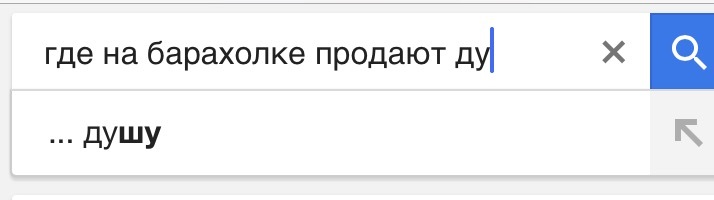 где на барахолке продают ду

... душу